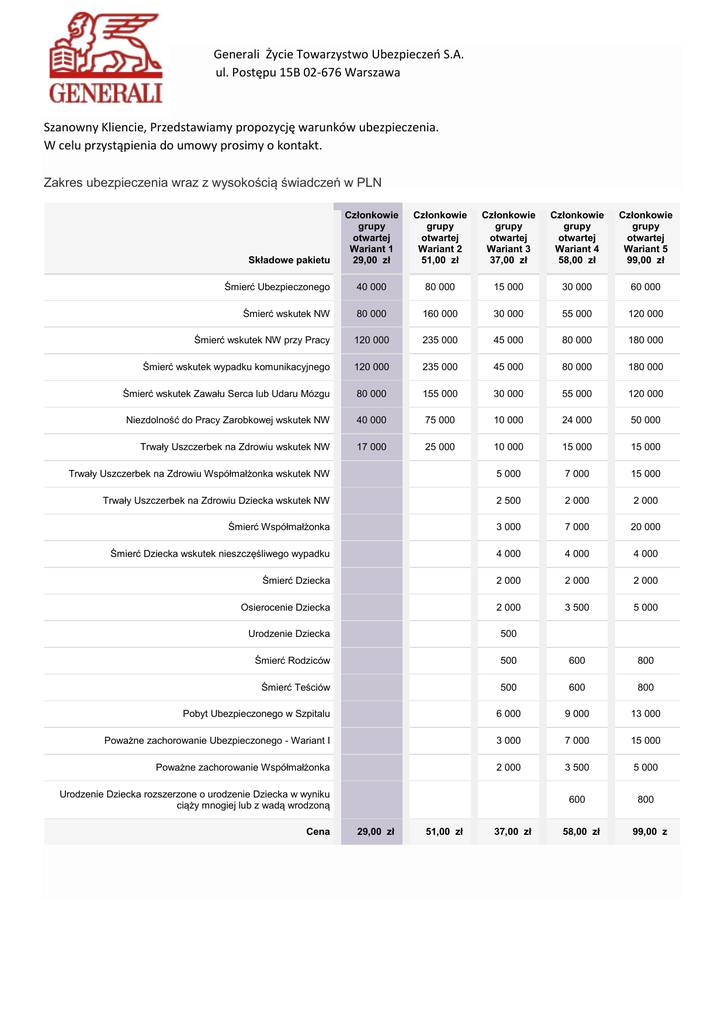 GENERALI

Generali Życie Towarzystwo Ubezpieczeń S.A.
ul. Postępu 15B 02-676 Warszawa

Szanowny Kliencie, Przedstawiamy propozycję warunków ubezpieczenia.
W celu przystąpienia do umowy prosimy o kontakt.

Zakres ubezpieczenia wraz z wysokością świadczeń w PLN

| Składowe pakietu | Członkowie grupy otwartej Wariant 1 29,00 zł | Członkowie grupy otwartej Wariant 2 51,00 zł | Członkowie grupy otwartej Wariant 3 37,00 zł | Członkowie grupy otwartej Wariant 4 58,00 zł | Członkowie grupy otwartej Wariant 5 99,00 zł |
|---|---|---|---|---|---|
| Śmierć Ubezpieczonego | 40 000 | 80 000 | 15 000 | 30 000 | 60 000 |
| Śmierć wskutek NW | 80 000 | 160 000 | 30 000 | 55 000 | 120 000 |
| Śmierć wskutek NW przy Pracy | 120 000 | 235 000 | 45 000 | 80 000 | 180 000 |
| Śmierć wskutek wypadku komunikacyjnego | 120 000 | 235 000 | 45 000 | 80 000 | 180 000 |
| Śmierć wskutek Zawału Serca lub Udaru Mózgu | 80 000 | 155 000 | 30 000 | 55 000 | 120 000 |
| Niezdolność do Pracy Zarobkowej wskutek NW | 40 000 | 75 000 | 10 000 | 24 000 | 50 000 |
| Trwały Uszczerbek na Zdrowiu wskutek NW | 17 000 | 25 000 | 10 000 | 15 000 | 15 000 |
| Trwały Uszczerbek na Zdrowiu Współmałżonka wskutek NW | | | 5 000 | 7 000 | 15 000 |
| Trwały Uszczerbek na Zdrowiu Dziecka wskutek NW | | | 2 500 | 2 000 | 2 000 |
| Śmierć Współmałżonka | | | 3 000 | 7 000 | 20 000 |
| Śmierć Dziecka wskutek nieszczęśliwego wypadku | | | 4 000 | 4 000 | 4 000 |
| Śmierć Dziecka | | | 2 000 | 2 000 | 2 000 |
| Osierocenie Dziecka | | | 2 000 | 3 500 | 5 000 |
| Urodzenie Dziecka | | | 500 | | |
| Śmierć Rodziców | | | 500 | 600 | 800 |
| Śmierć Teściów | | | 500 | 600 | 800 |
| Pobyt Ubezpieczonego w Szpitalu | | | 6 000 | 9 000 | 13 000 |
| Poważne zachorowanie Ubezpieczonego - Wariant I | | | 3 000 | 7 000 | 15 000 |
| Poważne zachorowanie Współmałżonka | | | 2 000 | 3 500 | 5 000 |
| Urodzenie Dziecka rozszerzone o urodzenie Dziecka w wyniku ciąży mnogiej lub z wadą wrodzoną | | | | 600 | 800 |
| Cena | 29,00 zł | 51,00 zł | 37,00 zł | 58,00 zł | 99,00 z |